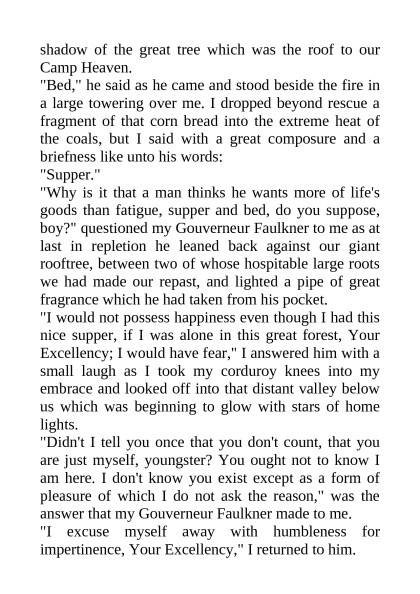 shadow of the great tree which was the roof to our Camp Heaven.
"Bed," he said as he came and stood beside the fire in a large towering over me. I dropped beyond rescue a fragment of that corn bread into the extreme heat of the coals, but I said with a great composure and a briefness like unto his words:
"Supper."
"Why is it that a man thinks he wants more of life's goods than fatigue, supper and bed, do you suppose, boy?" questioned my Gouverneur Faulkner to me as at last in repletion he leaned back against our giant rooftree, between two of whose hospitable large roots we had made our repast, and lighted a pipe of great fragrance which he had taken from his pocket.
"I would not possess happiness even though I had this nice supper, if I was alone in this great forest, Your Excellency; I would have fear," I answered him with a small laugh as I took my corduroy knees into my embrace and looked off into that distant valley below us which was beginning to glow with stars of home lights.
"Didn't I tell you once that you don't count, that you are just myself, youngster? You ought not to know I am here. I don't know you exist except as a form of pleasure of which I do not ask the reason," was the answer that my Gouverneur Faulkner made to me.
"I excuse myself away with humbleness for impertinence, Your Excellency," I returned to him.